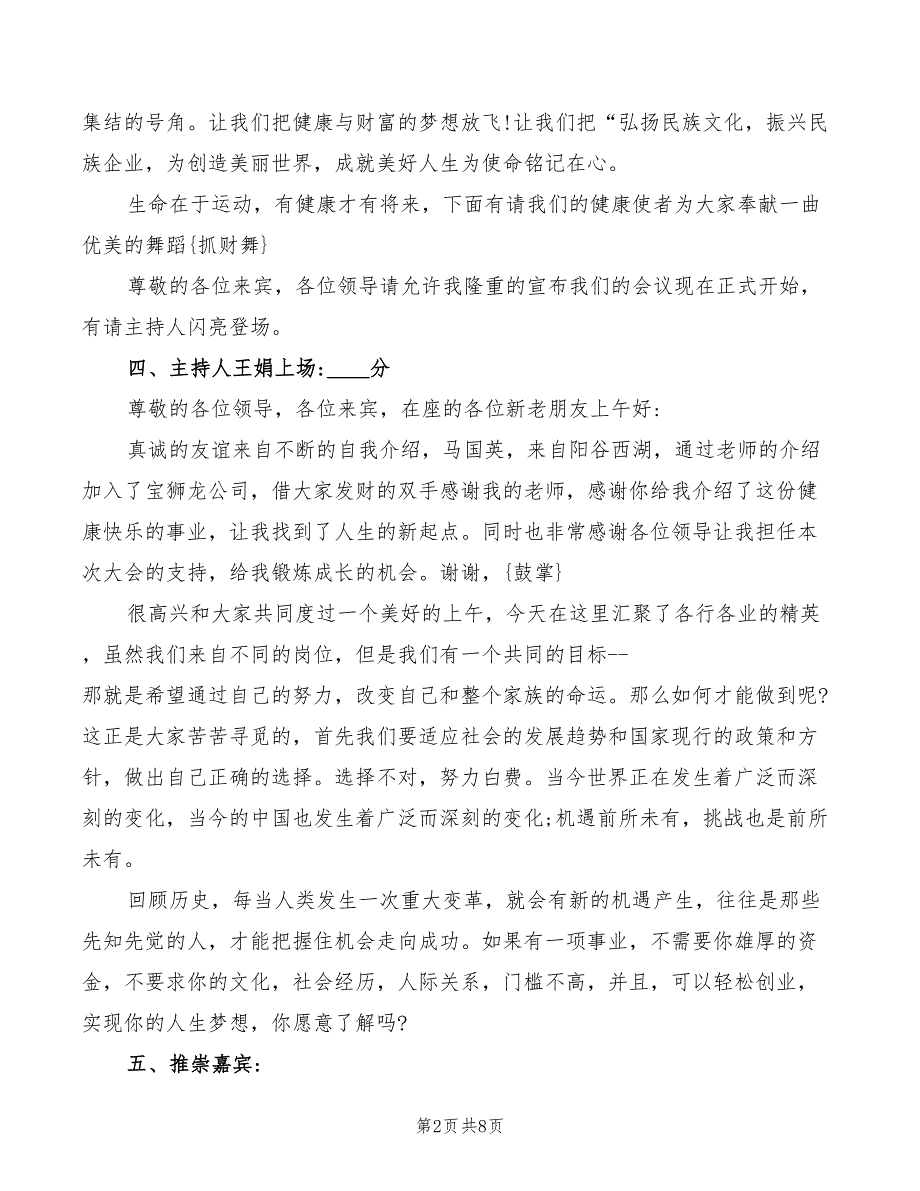 集结的号角。让我们把健康与财富的梦想放飞!让我们把“弘扬民族文化，振兴民族企业，为创造美丽世界，成就美好人生为使命铭记在心。

生命在于运动，有健康才有将来，下面有请我们的健康使者为大家奉献一曲优美的舞蹈{抓财舞}

尊敬的各位来宾，各位领导请允许我隆重的宣布我们的会议现在正式开始，有请主持人闪亮登场。

四、主持人王娟上场:____分

尊敬的各位领导，各位来宾，在座的各位新老朋友上午好:

真诚的友谊来自不断的自我介绍，马国英，来自阳谷西湖，通过老师的介绍加入了宝狮龙公司，借大家发财的双手感谢我的老师，感谢你给我介绍了这份健康快乐的事业，让我找到了人生的新起点。同时也非常感谢各位领导让我担任本次大会的支持，给我锻炼成长的机会。谢谢，{鼓掌}

很高兴和大家共同度过一个美好的上午，今天在这里汇聚了各行各业的精英，虽然我们来自不同的岗位，但是我们有一个共同的目标--那就是希望通过自己的努力，改变自己和整个家族的命运。那么如何才能做到呢?这正是大家苦苦寻觅的，首先我们要适应社会的发展趋势和国家现行的政策和方针，做出自己正确的选择。选择不对，努力白费。当今世界正在发生着广泛而深刻的变化，当今的中国也发生着广泛而深刻的变化;机遇前所未有，挑战也是前所未有。

回顾历史，每当人类发生一次重大变革，就会有新的机遇产生，往往是那些先知先觉的人，才能把握住机会走向成功。如果有一项事业，不需要你雄厚的资金，不要求你的文化，社会经历，人际关系，门槛不高，并且，可以轻松创业，实现你的人生梦想，你愿意了解吗?

五、推崇嘉宾:

第2页 共8页